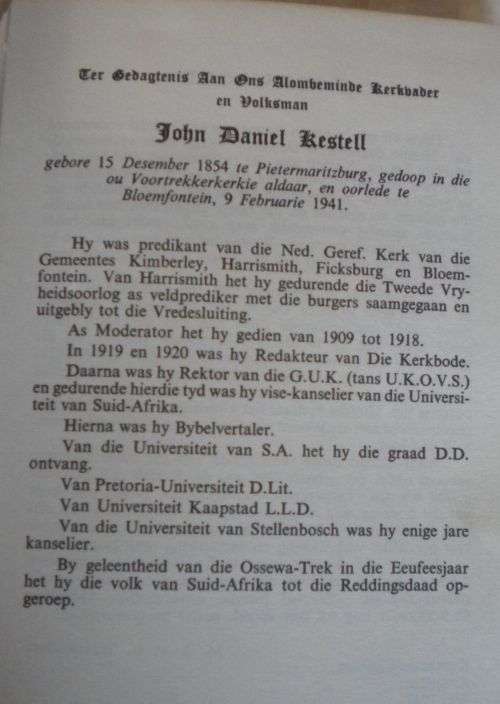 Ter Gedagtenis Aan Ons Alombeminde Kerkvader en Volksman

John Daniel Kestell

gebore 15 Desember 1854 te Pietermaritzburg, gedoop in die ou Voortrekkerkerkie aldaar, en oorlede te Bloemfontein, 9 Februarie 1941.

Hy was predikant van die Ned. Geref. Kerk van die Gemeentes Kimberley, Harrismith, Ficksburg en Bloemfontein. Van Harrismith het hy gedurende die Tweede Vryheidsoorlog as veldprediker met die burgers saamgegaan en uitgebly tot die Vredesluiting.

As Moderator het hy gedien van 1909 tot 1918.

In 1919 en 1920 was hy Redakteur van Die Kerkbode.

Daarna was hy Rektor van die G.U.K. (tans U.K.O.V.S.) en gedurende hierdie tyd was hy vise-kanselier van die Universiteit van Suid-Afrika.

Hierna was hy Bybelvertaler.

Van die Universiteit van S.A. het hy die graad D.D. ontvang.

Van Pretoria-Universiteit D.Lit.

Van Universiteit Kaapstad L.L.D.

Van die Universiteit van Stellenbosch was hy enige jare kanselier.

By geleentheid van die Ossewa-Trek in die Eeufeesjaar het hy die volk van Suid-Afrika tot die Reddingsdaad opgeroep.